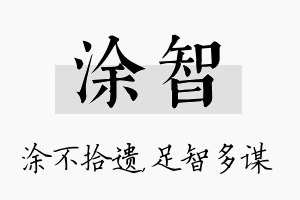 涂智

涂不拾遗,足智多谋